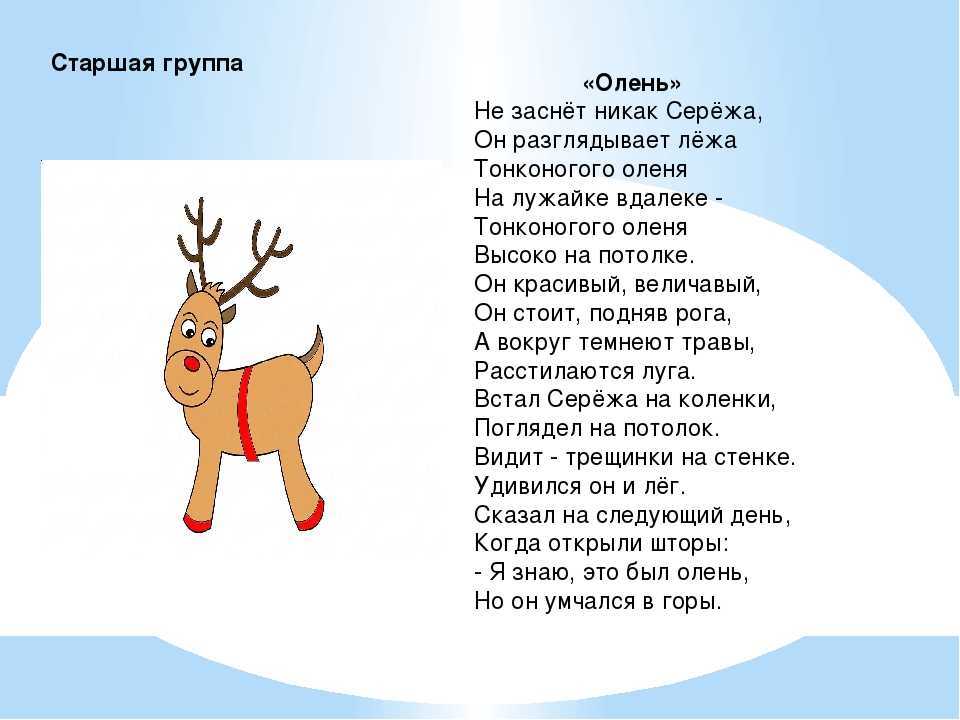 Старшая группа

«Олень»

Не заснёт никак Серёжа,
Он разглядывает лёжа
Тонконогого оленя
На лужайке вдалеке -
Тонконогого оленя
Высоко на потолке.
Он красивый, величавый,
Он стоит, подняв рога,
А вокруг темнеют травы,
Расстилаются луга.
Встал Серёжа на коленки,
Поглядел на потолок.
Видит - трещинки на стенке.
Удивился он и лёг.
Сказал на следующий день,
Когда открыли шторы:
- Я знаю, это был олень,
Но он умчался в горы.